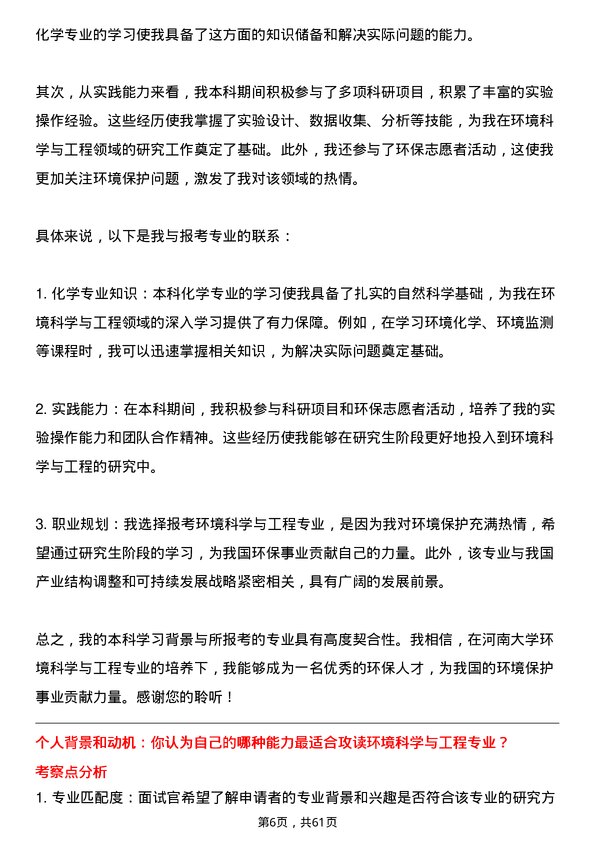 化学专业的学习使我具备了这方面的知识储备和解决实际问题的能力。

其次，从实践能力来看，我本科期间积极参与了多项科研项目，积累了丰富的实验操作经验。这些经历使我掌握了实验设计、数据收集、分析等技能，为我在环境科学与工程领域的研究工作奠定了基础。此外，我还参与了环保志愿者活动，这使我更加关注环境保护问题，激发了我对该领域的热情。

具体来说，以下是我与报考专业的联系：

1. 化学专业知识：本科化学专业的学习使我具备了扎实的自然科学基础，为我在环境科学与工程领域的深入学习提供了有力保障。例如，在学习环境化学、环境监测等课程时，我可以迅速掌握相关知识，为解决实际问题奠定基础。

2. 实践能力：在本科期间，我积极参与科研项目和环保志愿者活动，培养了我的实验操作能力和团队合作精神。这些经历使我能够在研究生阶段更好地投入到环境科学与工程的研究中。

3. 职业规划：我选择报考环境科学与工程专业，是因为我对环境保护充满热情，希望通过研究生阶段的学习，为我国环保事业贡献自己的力量。此外，该专业与我国产业结构调整和可持续发展战略紧密相关，具有广阔的发展前景。

总之，我的本科学习背景与所报考的专业具有高度契合性。我相信，在河南大学环境科学与工程专业的培养下，我能够成为一名优秀的环保人才，为我国的环境保护事业贡献力量。感谢您的聆听！

个人背景和动机：你认为自己的哪种能力最适合攻读环境科学与工程专业？

考察点分析

1. 专业匹配度：面试官希望了解申请者的专业背景和兴趣是否符合该专业的研究方

第6页，共61页